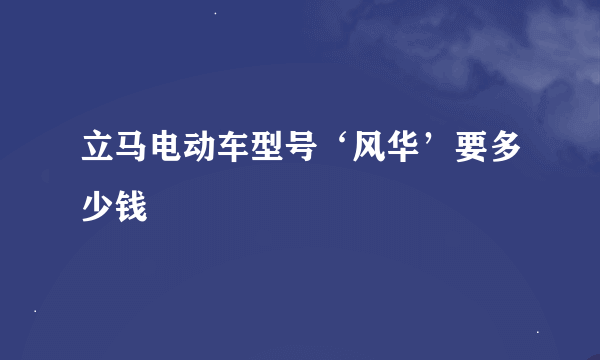 立马电动车型号‘风华’要多少钱